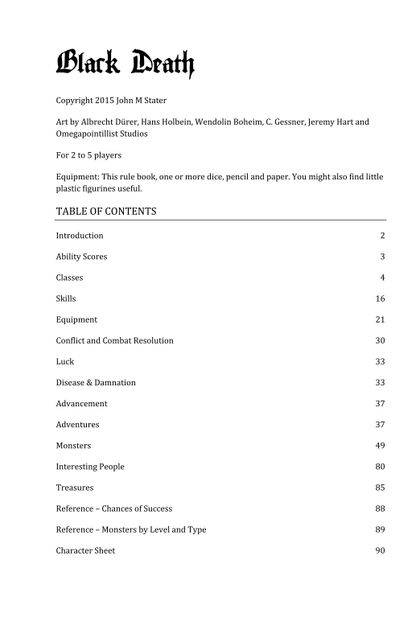 Black Death

Copyright 2015 John M Stater

Art by Albrecht Dürer, Hans Holbein, Wendolin Boheim, C. Gessner, Jeremy Hart and Omegapointillist Studios

For 2 to 5 players

Equipment: This rule book, one or more dice, pencil and paper. You might also find little plastic figurines useful.

TABLE OF CONTENTS

| | |
|---|---|
| Introduction | 2 |
| Ability Scores | 3 |
| Classes | 4 |
| Skills | 16 |
| Equipment | 21 |
| Conflict and Combat Resolution | 30 |
| Luck | 33 |
| Disease & Damnation | 33 |
| Advancement | 37 |
| Adventures | 37 |
| Monsters | 49 |
| Interesting People | 80 |
| Treasures | 85 |
| Reference – Chances of Success | 88 |
| Reference – Monsters by Level and Type | 89 |
| Character Sheet | 90 |